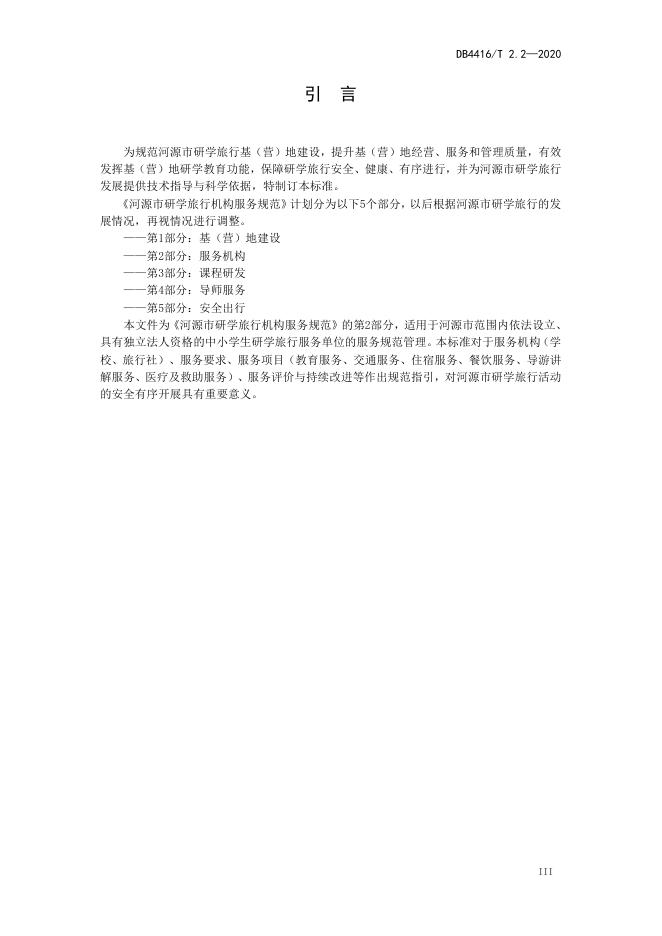 DB4416/T 2.2—2020

引　言

为规范河源市研学旅行基（营）地建设，提升基（营）地经营、服务和管理质量，有效发挥基（营）地研学教育功能，保障研学旅行安全、健康、有序进行，并为河源市研学旅行发展提供技术指导与科学依据，特制订本标准。

《河源市研学旅行机构服务规范》计划分为以下5个部分，以后根据河源市研学旅行的发展情况，再视情况进行调整。

——第1部分：基（营）地建设

——第2部分：服务机构

——第3部分：课程研发

——第4部分：导师服务

——第5部分：安全出行

本文件为《河源市研学旅行机构服务规范》的第2部分，适用于河源市范围内依法设立、具有独立法人资格的中小学生研学旅行服务单位的服务规范管理。本标准对于服务机构（学校、旅行社）、服务要求、服务项目（教育服务、交通服务、住宿服务、餐饮服务、导游讲解服务、医疗及救助服务）、服务评价与持续改进等作出规范指引，对河源市研学旅行活动的安全有序开展具有重要意义。

III